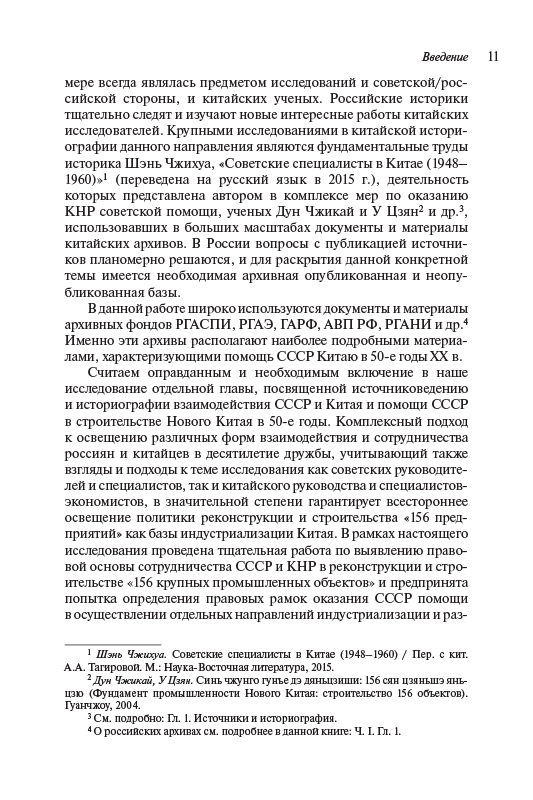 Введение 11

мере всегда являлась предметом исследований и советской/российской стороны, и китайских ученых. Российские историки тщательно следят и изучают новые интересные работы китайских исследователей. Крупными исследованиями в китайской историографии данного направления являются фундаментальные труды историка Шэнь Чжихуа, «Советские специалисты в Китае (1948–1960)»$^1$ (переведена на русский язык в 2015 г.), деятельность которых представлена автором в комплексе мер по оказанию КНР советской помощи, ученых Дун Чжикай и У Цзян$^2$ и др.$^3$, использовавших в больших масштабах документы и материалы китайских архивов. В России вопросы с публикацией источников планомерно решаются, и для раскрытия данной конкретной темы имеется необходимая архивная опубликованная и неопубликованная базы.

В данной работе широко используются документы и материалы архивных фондов РГАСПИ, РГАЭ, ГАРФ, АВП РФ, РГАНИ и др.$^4$ Именно эти архивы располагают наиболее подробными материалами, характеризующими помощь СССР Китаю в 50-е годы XX в.

Считаем оправданным и необходимым включение в наше исследование отдельной главы, посвященной источниковедению и историографии взаимодействия СССР и Китая и помощи СССР в строительстве Нового Китая в 50-е годы. Комплексный подход к освещению различных форм взаимодействия и сотрудничества россиян и китайцев в десятилетие дружбы, учитывающий также взгляды и подходы к теме исследования как советских руководителей и специалистов, так и китайского руководства и специалистов-экономистов, в значительной степени гарантирует всестороннее освещение политики реконструкции и строительства «156 предприятий» как базы индустриализации Китая. В рамках настоящего исследования проведена тщательная работа по выявлению правовой основы сотрудничества СССР и КНР в реконструкции и строительстве «156 крупных промышленных объектов» и предпринята попытка определения правовых рамок оказания СССР помощи в осуществлении отдельных направлений индустриализации и раз-

$^1$ Шэнь Чжихуа. Советские специалисты в Китае (1948–1960) / Пер. с кит. А.А. Тагировой. М.: Наука-Восточная литература, 2015.

$^2$ Дун Чжикай, У Цзян. Синь чжунго гунъе дэ дяньцзиши: 156 сян цзяньшэ яньцзю (Фундамент промышленности Нового Китая: строительство 156 объектов). Гуанчжоу, 2004.

$^3$ См. подробно: Гл. 1. Источники и историография.

$^4$ О российских архивах см. подробнее в данной книге: Ч. I. Гл. 1.